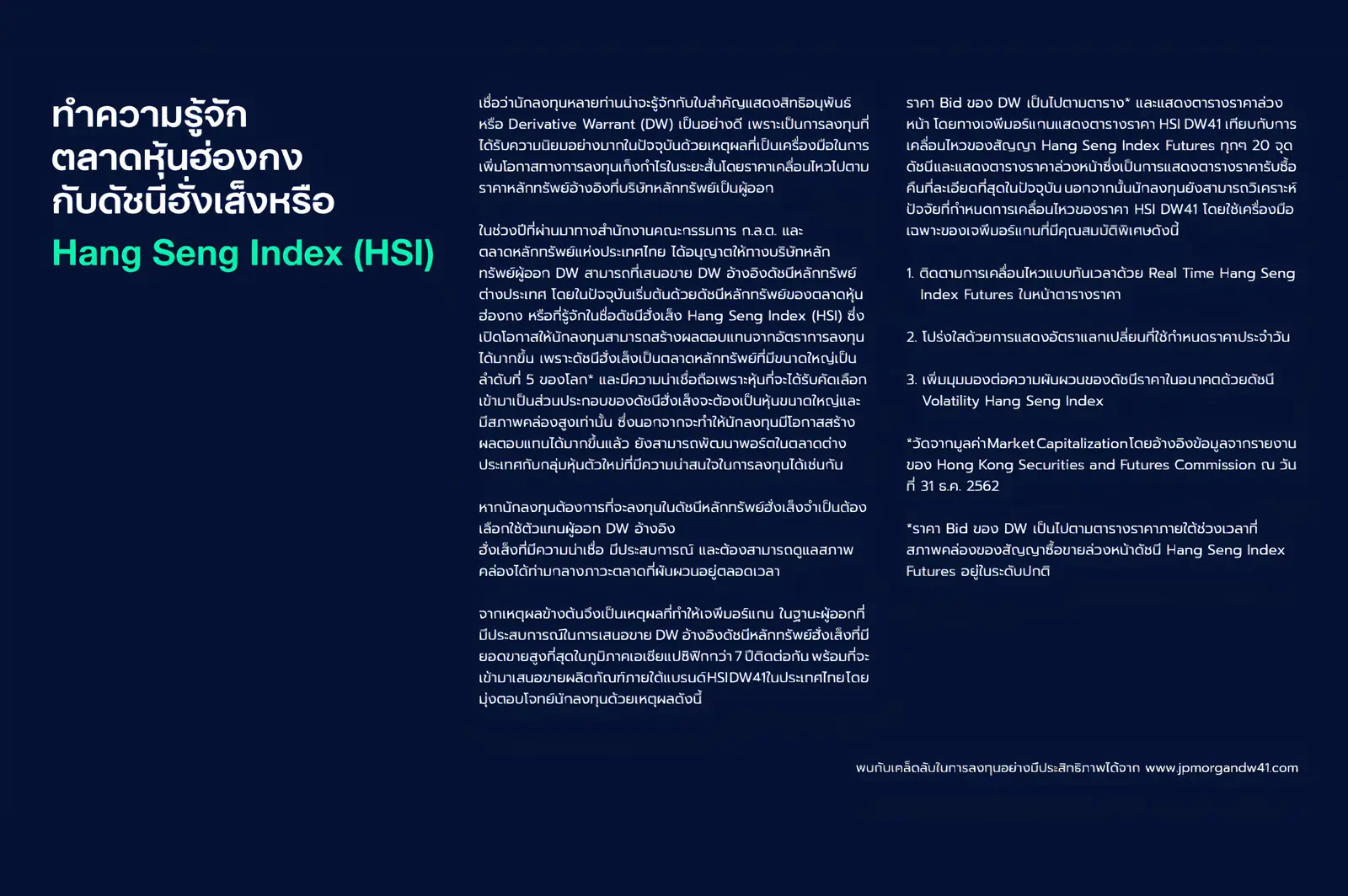 ทำความรู้จัก
ตลาดหุ้นฮ่องกง
กับดัชนีฮั่งเส็งหรือ
Hang Seng Index (HSI)

เชื่อว่านักลงทุนหลายท่านน่าจะรู้จักกับใบสำคัญแสดงสิทธิอนุพันธ์ หรือ Derivative Warrant (DW) เป็นอย่างดี เพราะเป็นการลงทุนที่ได้รับความนิยมอย่างมากในปัจจุบันด้วยเหตุผลที่เป็นเครื่องมือในการเพิ่มโอกาสทางการลงทุนเก็งกำไรในระยะสั้นโดยราคาเคลื่อนไหวไปตามราคาหลักทรัพย์อ้างอิงที่บริษัทหลักทรัพย์เป็นผู้ออก

ในช่วงปีที่ผ่านมาทางสำนักงานคณะกรรมการ ก.ล.ต. และตลาดหลักทรัพย์แห่งประเทศไทย ได้อนุญาตให้ทางบริษัทหลักทรัพย์ผู้ออก DW สามารถที่เสนอขาย DW อ้างอิงดัชนีหลักทรัพย์ต่างประเทศ โดยในปัจจุบันเริ่มต้นด้วยดัชนีหลักทรัพย์ของตลาดหุ้นฮ่องกง หรือที่รู้จักในชื่อดัชนีฮั่งเส็ง Hang Seng Index (HSI) ซึ่งเปิดโอกาสให้นักลงทุนสามารถสร้างผลตอบแทนจากอัตราการลงทุนได้มากขึ้น เพราะดัชนีฮั่งเส็งเป็นตลาดหลักทรัพย์ที่มีขนาดใหญ่เป็นลำดับที่ 5 ของโลก* และมีความน่าเชื่อถือเพราะหุ้นที่จะได้รับคัดเลือกเข้ามาเป็นส่วนประกอบของดัชนีฮั่งเส็งจะต้องเป็นหุ้นขนาดใหญ่และมีสภาพคล่องสูงเท่านั้น ซึ่งนอกจากจะทำให้นักลงทุนมีโอกาสสร้างผลตอบแทนได้มากขึ้นแล้ว ยังสามารถพัฒนาพอร์ตในตลาดต่างประเทศกับกลุ่มหุ้นตัวใหม่ที่มีความน่าสนใจในการลงทุนได้เช่นกัน

หากนักลงทุนต้องการที่จะลงทุนในดัชนีหลักทรัพย์ฮั่งเส็งจำเป็นต้องเลือกใช้ตัวแทนผู้ออก DW อ้างอิง
ฮั่งเส็งที่มีความน่าเชื่อ มีประสบการณ์ และต้องสามารถดูแลสภาพคล่องได้ท่ามกลางภาวะตลาดที่ผันผวนอยู่ตลอดเวลา

จากเหตุผลข้างต้นจึงเป็นเหตุผลที่ทำให้เจพีมอร์แกน ในฐานะผู้ออกที่มีประสบการณ์ในการเสนอขาย DW อ้างอิงดัชนีหลักทรัพย์ฮั่งเส็งที่มียอดขายสูงที่สุดในภูมิภาคเอเชียแปซิฟิกกว่า 7 ปีติดต่อกัน พร้อมที่จะเข้ามาเสนอขายผลิตภัณฑ์ภายใต้แบรนด์ HSI DW41 ในประเทศไทยโดยมุ่งตอบโจทย์นักลงทุนด้วยเหตุผลดังนี้

ราคา Bid ของ DW เป็นไปตามตาราง* และแสดงตารางราคาล่วงหน้า โดยทางเจพีมอร์แกนแสดงตารางราคา HSI DW41 เทียบกับการเคลื่อนไหวของสัญญา Hang Seng Index Futures ทุกๆ 20 จุดดัชนีและแสดงตารางราคาล่วงหน้าซึ่งเป็นการแสดงตารางราคารับซื้อคืนที่ละเอียดที่สุดในปัจจุบัน นอกจากนั้นนักลงทุนยังสามารถวิเคราะห์ปัจจัยที่กำหนดการเคลื่อนไหวของราคา HSI DW41 โดยใช้เครื่องมือเฉพาะของเจพีมอร์แกนที่มีคุณสมบัติพิเศษดังนี้

1. ติดตามการเคลื่อนไหวแบบทันเวลาด้วย Real Time Hang Seng Index Futures ในหน้าตารางราคา

2. โปร่งใสด้วยการแสดงอัตราแลกเปลี่ยนที่ใช้กำหนดราคาประจำวัน

3. เพิ่มมุมมองต่อความผันผวนของดัชนีราคาในอนาคตด้วยดัชนี Volatility Hang Seng Index

*วัดจากมูลค่า Market Capitalization โดยอ้างอิงข้อมูลจากรายงานของ Hong Kong Securities and Futures Commission ณ วันที่ 31 ธ.ค. 2562

*ราคา Bid ของ DW เป็นไปตามตารางราคาภายใต้ช่วงเวลาที่สภาพคล่องของสัญญาซื้อขายล่วงหน้าดัชนี Hang Seng Index Futures อยู่ในระดับปกติ

พบกับเคล็ดลับในการลงทุนอย่างมีประสิทธิภาพได้จาก www.jpmorgandw41.com